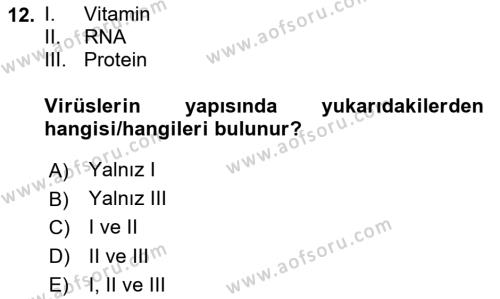 12. I. Vitamin
II. RNA
III. Protein

Virüslerin yapısında yukarıdakilerden hangisi/hangileri bulunur?

A) Yalnız I
B) Yalnız III
C) I ve II
D) II ve III
E) I, II ve III

www.aofsoru.com